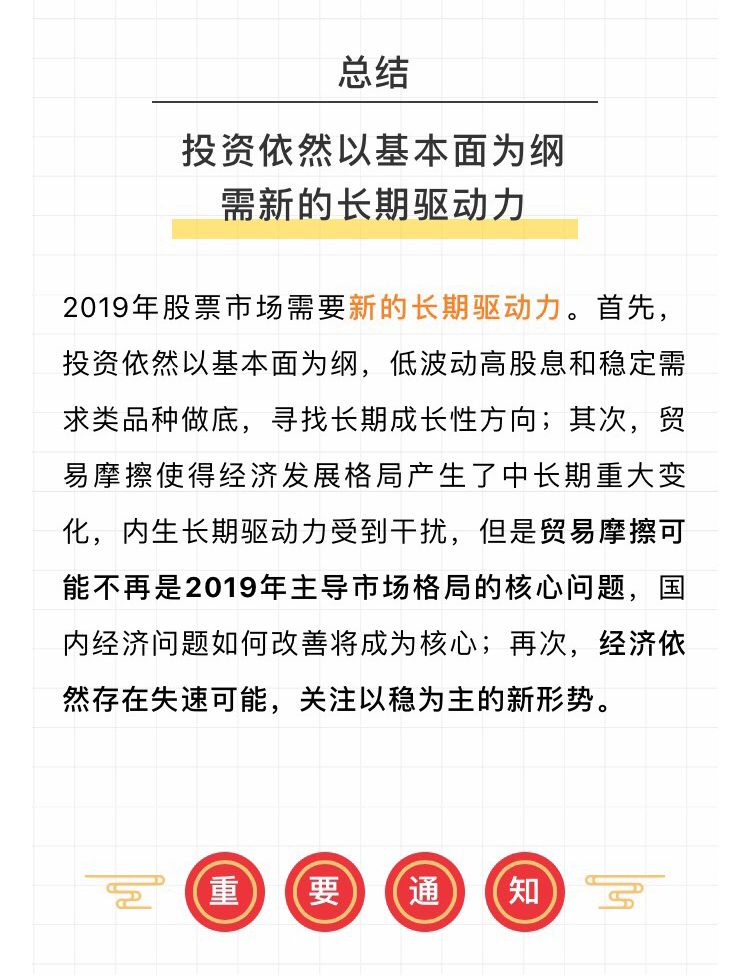 总结

投资依然以基本面为纲
需新的长期驱动力

2019年股票市场需要新的长期驱动力。首先，投资依然以基本面为纲，低波动高股息和稳定需求类品种做底，寻找长期成长性方向；其次，贸易摩擦使得经济发展格局产生了中长期重大变化，内生长期驱动力受到干扰，但是贸易摩擦可能不再是2019年主导市场格局的核心问题，国内经济问题如何改善将成为核心；再次，经济依然存在失速可能，关注以稳为主的新形势。

重 要 通 知